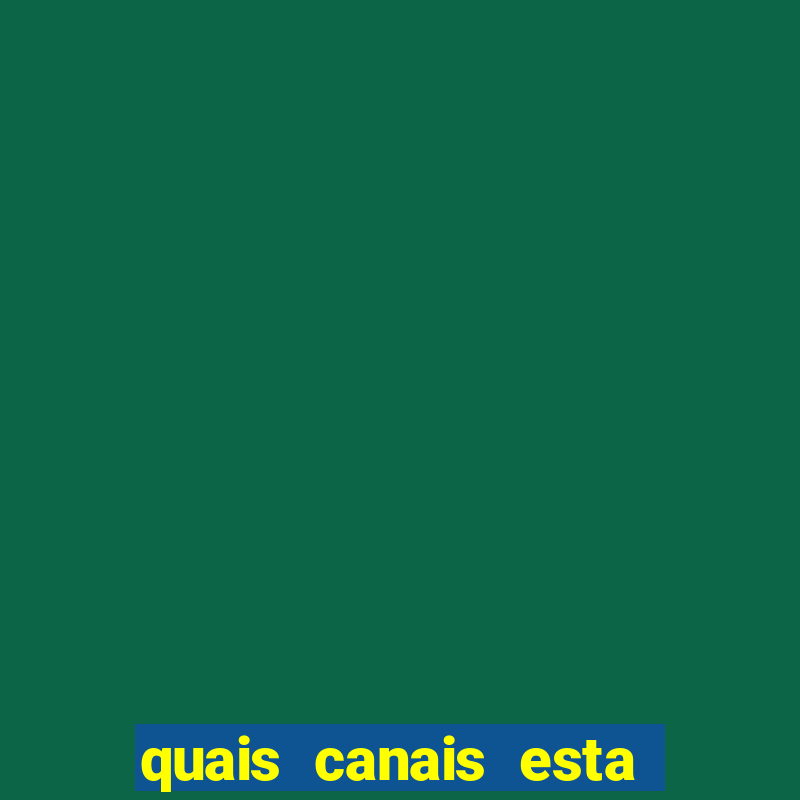 quais canais esta